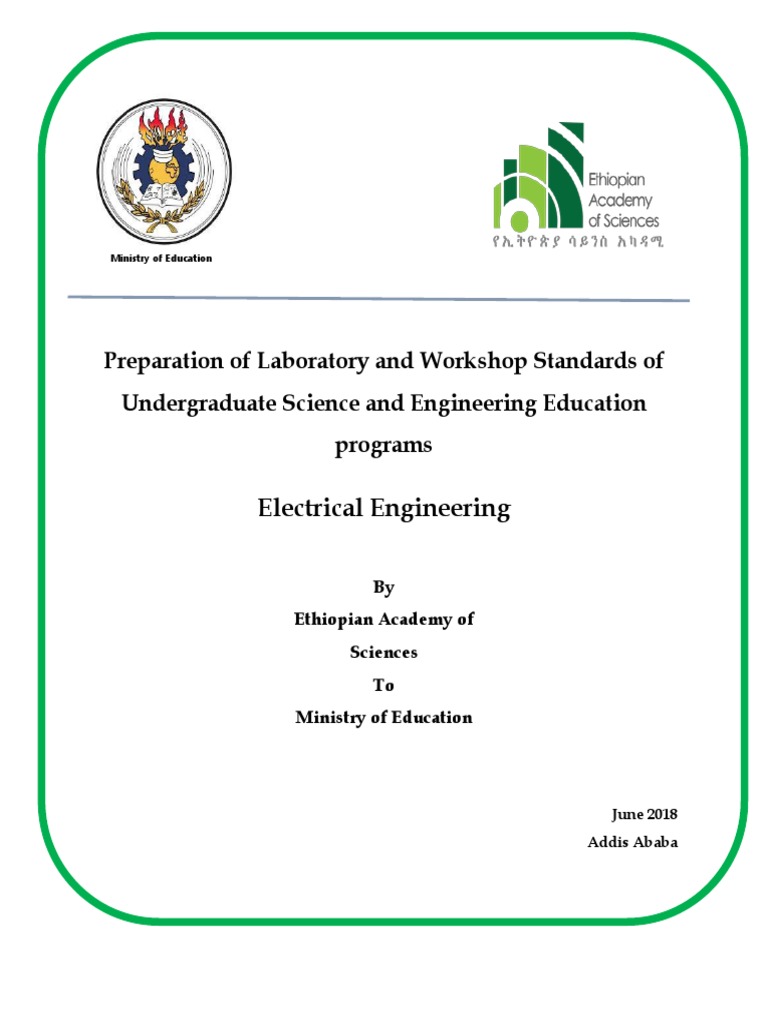 Ministry of Education

Ethiopian Academy of Sciences
የኢትዮጵያ ሳይንስ አካዳሚ

Preparation of Laboratory and Workshop Standards of Undergraduate Science and Engineering Education programs

Electrical Engineering

By
Ethiopian Academy of Sciences
To
Ministry of Education

June 2018
Addis Ababa